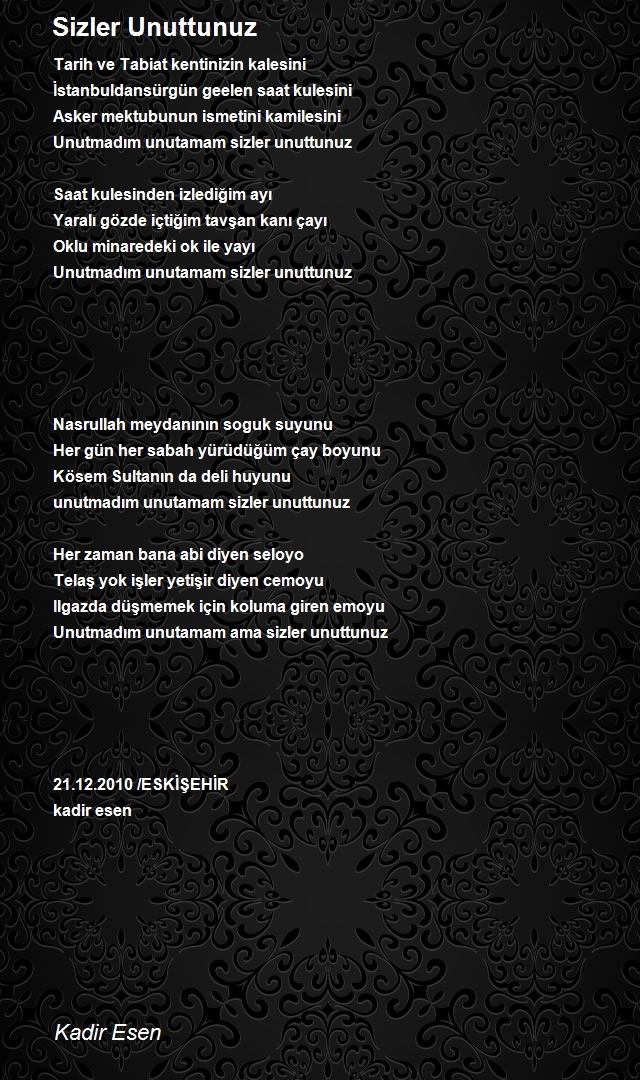 Sizler Unuttunuz

Tarih ve Tabiat kentinizin kalesini
İstanbuldansürgün geelen saat kulesini
Asker mektubunun ismetini kamilesini
Unutmadım unutamam sizler unuttunuz

Saat kulesinden izlediğim ayı
Yaralı gözde içtiğim tavşan kanı çayı
Oklu minaredeki ok ile yayı
Unutmadım unutamam sizler unuttunuz

Nasrullah meydanının soguk suyunu
Her gün her sabah yürüdüğüm çay boyunu
Kösem Sultanın da deli huyunu
unutmadım unutamam sizler unuttunuz

Her zaman bana abi diyen seloyo
Telaş yok işler yetişir diyen cemoyu
Ilgazda düşmemek için koluma giren emoyu
Unutmadım unutamam ama sizler unuttunuz

21.12.2010 /ESKİŞEHİR
kadir esen

Kadir Esen